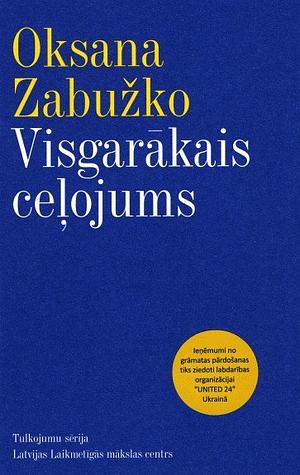 Oksana Zabužko
Visgarākais ceļojums

Ieņēmumi no grāmatas pārdošanas tiks ziedoti labdarības organizācijai "UNITED 24" Ukrainā

Tulkojumu sērija
Latvijas Laikmetīgās mākslas centrs